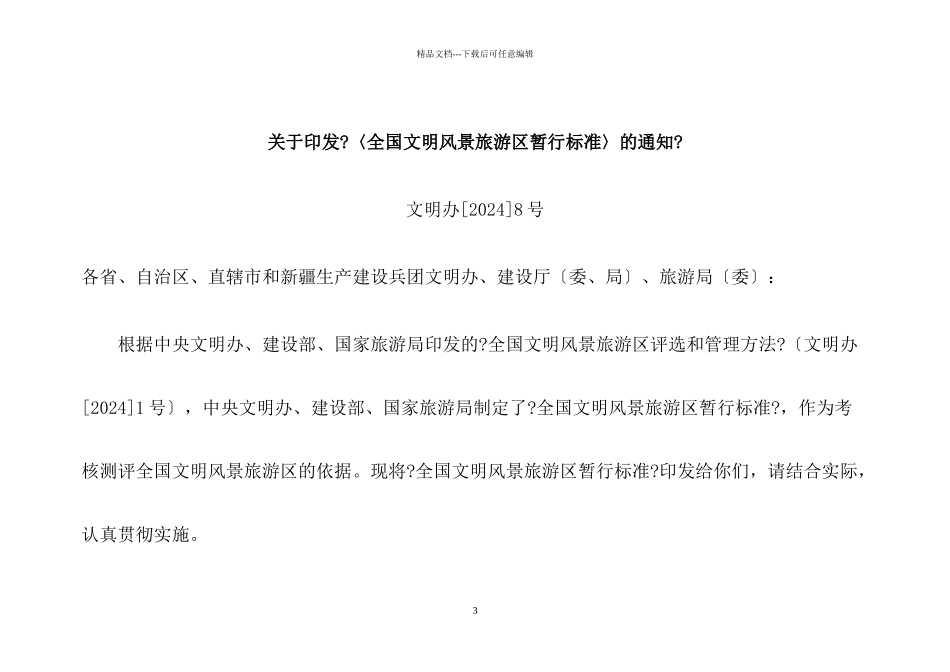 精品文档---下载后可任意编辑

关于印发?〈全国文明风景旅游区暂行标准〉的通知?

文明办[2024]8号

各省、自治区、直辖市和新疆生产建设兵团文明办、建设厅〔委、局〕、旅游局〔委〕：

根据中央文明办、建设部、国家旅游局印发的?全国文明风景旅游区评选和管理方法?〔文明办[2024]1号〕，中央文明办、建设部、国家旅游局制定了?全国文明风景旅游区暂行标准?，作为考核测评全国文明风景旅游区的依据。现将?全国文明风景旅游区暂行标准?印发给你们，请结合实际，认真贯彻实施。

3